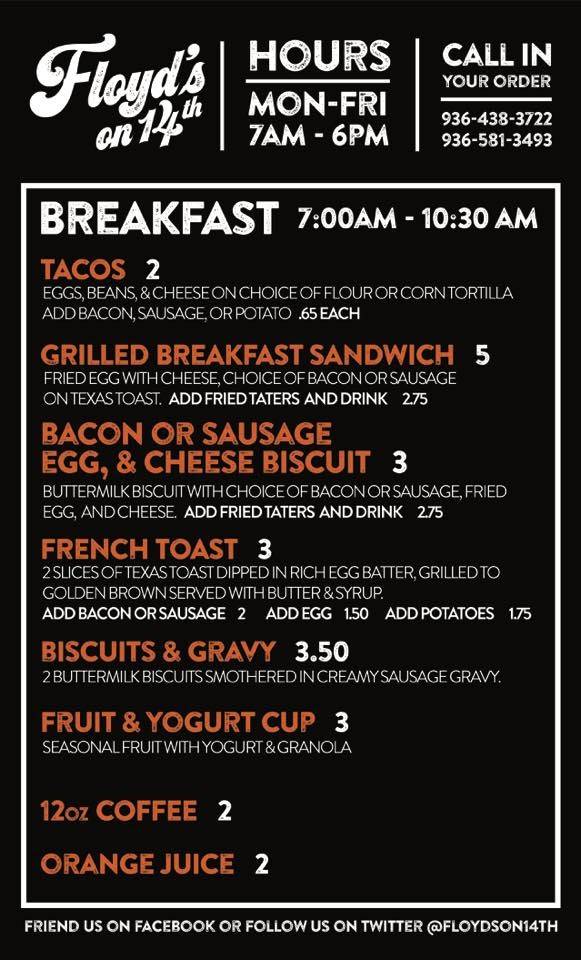 Floyd's on 14th

HOURS
MON-FRI
7AM - 6PM

CALL IN
YOUR ORDER
936-438-3722
936-581-3493

BREAKFAST 7:00AM - 10:30 AM

TACOS 2
EGGS, BEANS, & CHEESE ON CHOICE OF FLOUR OR CORN TORTILLA
ADD BACON, SAUSAGE, OR POTATO .65 EACH

GRILLED BREAKFAST SANDWICH 5
FRIED EGG WITH CHEESE, CHOICE OF BACON OR SAUSAGE ON TEXAS TOAST. ADD FRIED TATERS AND DRINK 2.75

BACON OR SAUSAGE EGG, & CHEESE BISCUIT 3
BUTTERMILK BISCUIT WITH CHOICE OF BACON OR SAUSAGE, FRIED EGG, AND CHEESE. ADD FRIED TATERS AND DRINK 2.75

FRENCH TOAST 3
2 SLICES OF TEXAS TOAST DIPPED IN RICH EGG BATTER, GRILLED TO GOLDEN BROWN SERVED WITH BUTTER & SYRUP.
ADD BACON OR SAUSAGE 2 ADD EGG 1.50 ADD POTATOES 1.75

BISCUITS & GRAVY 3.50
2 BUTTERMILK BISCUITS SMOTHERED IN CREAMY SAUSAGE GRAVY.

FRUIT & YOGURT CUP 3
SEASONAL FRUIT WITH YOGURT & GRANOLA

12oz COFFEE 2

ORANGE JUICE 2

FRIEND US ON FACEBOOK OR FOLLOW US ON TWITTER @FLOYDSON14TH